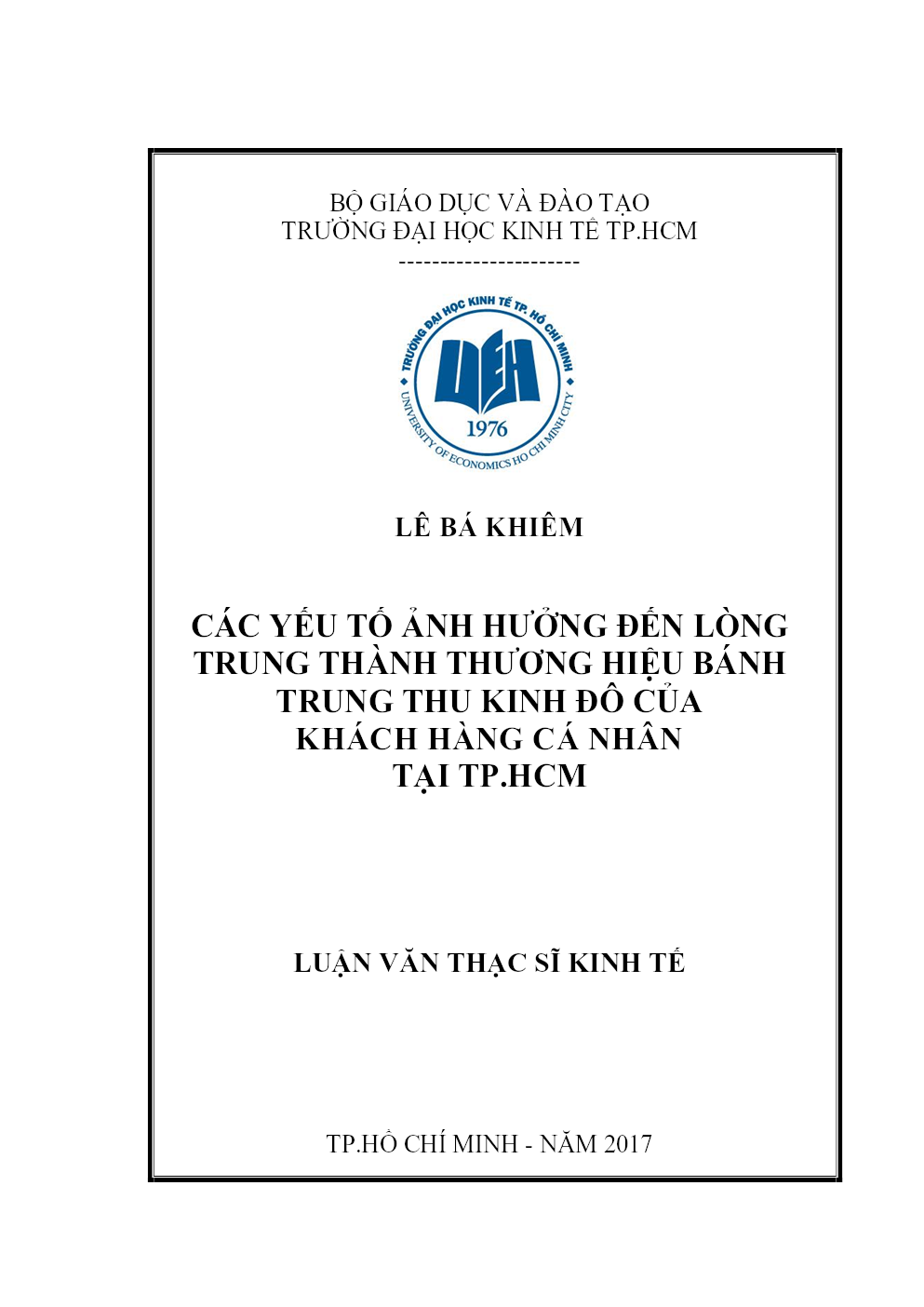 BỘ GIÁO DỤC VÀ ĐÀO TẠO
TRƯỜNG ĐẠI HỌC KINH TẾ TP.HCM
----------------------

TRƯỜNG ĐẠI HỌC KINH TẾ TP. HỒ CHÍ MINH
UEH
1976
UNIVERSITY OF ECONOMICS HO CHI MINH CITY

LÊ BÁ KHIÊM

CÁC YẾU TỐ ẢNH HƯỞNG ĐẾN LÒNG TRUNG THÀNH THƯƠNG HIỆU BÁNH TRUNG THU KINH ĐÔ CỦA KHÁCH HÀNG CÁ NHÂN TẠI TP.HCM

LUẬN VĂN THẠC SĨ KINH TẾ

TP.HỒ CHÍ MINH - NĂM 2017